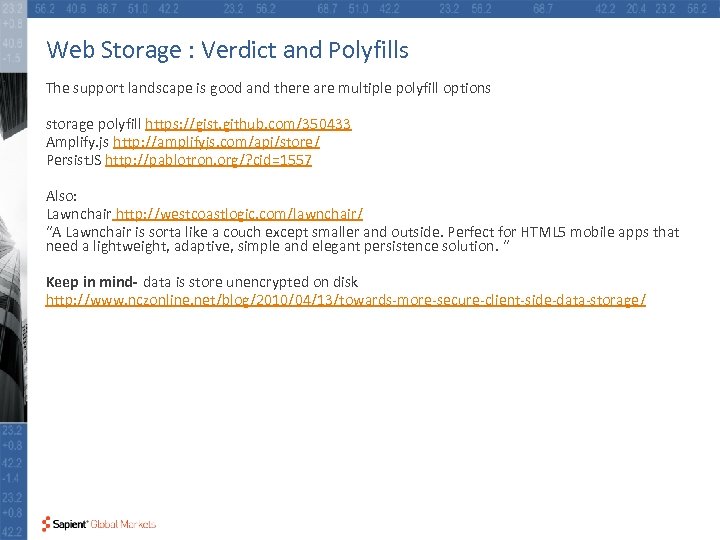 23.2 56.2 40.6 66.7 51.0 42.2 23.2 56.2 68.7 51.0 42.2 23.2 56.2 68.7 42.2 20.4 23.2 56.2
+0.8
40.6
-1.5

Web Storage : Verdict and Polyfills

The support landscape is good and there are multiple polyfill options

storage polyfill https://gist.github.com/350433
Amplify.js http://amplifyjs.com/api/store/
PersistJS http://pablotron.org/?cid=1557

Also:
Lawnchair http://westcoastlogic.com/lawnchair/
"A Lawnchair is sorta like a couch except smaller and outside. Perfect for HTML5 mobile apps that need a lightweight, adaptive, simple and elegant persistence solution. "

**Keep in mind-** data is store unencrypted on disk
http://www.nczonline.net/blog/2010/04/13/towards-more-secure-client-side-data-storage/

23.2
+0.8
42.2
-1.4
23.2
+0.8
42.2

Sapient Global Markets